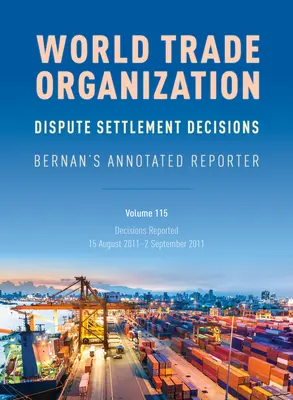 WORLD TRADE ORGANIZATION

DISPUTE SETTLEMENT DECISIONS

BERNAN'S ANNOTATED REPORTER

Volume 115

Decisions Reported
15 August 2011–2 September 2011